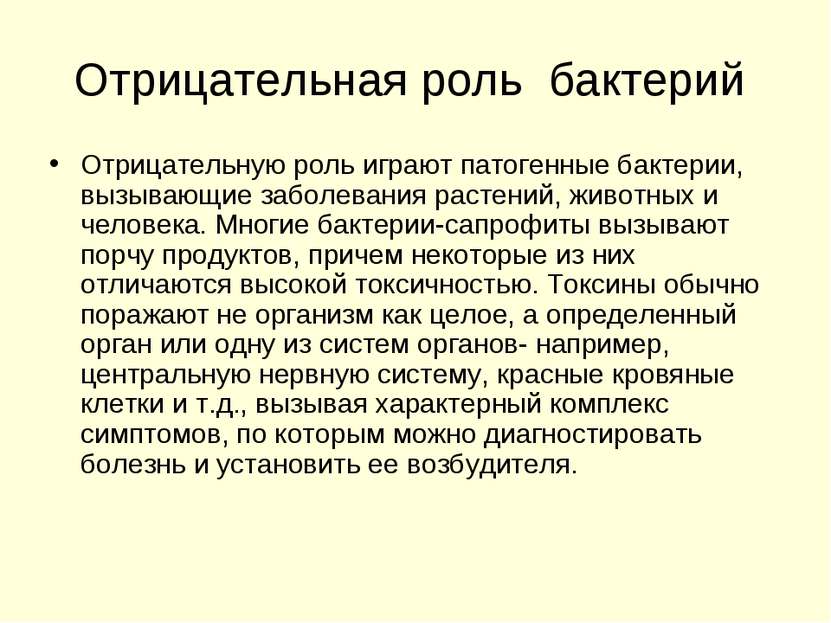 Отрицательная роль бактерий

• Отрицательную роль играют патогенные бактерии, вызывающие заболевания растений, животных и человека. Многие бактерии-сапрофиты вызывают порчу продуктов, причем некоторые из них отличаются высокой токсичностью. Токсины обычно поражают не организм как целое, а определенный орган или одну из систем органов- например, центральную нервную систему, красные кровяные клетки и т.д., вызывая характерный комплекс симптомов, по которым можно диагностировать болезнь и установить ее возбудителя.